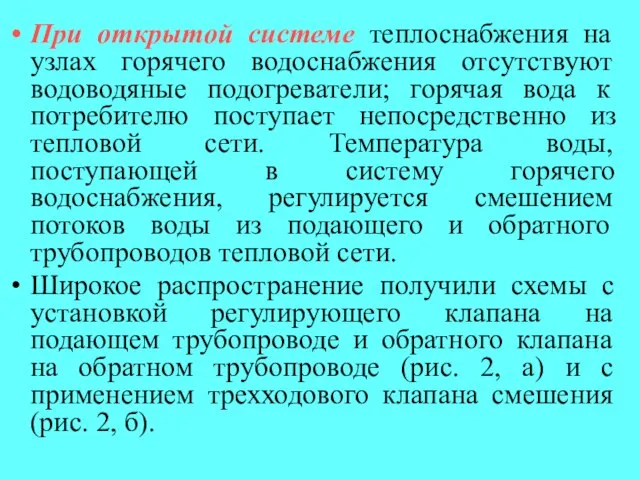 • При открытой системе теплоснабжения на узлах горячего водоснабжения отсутствуют водоводяные подогреватели; горячая вода к потребителю поступает непосредственно из тепловой сети. Температура воды, поступающей в систему горячего водоснабжения, регулируется смешением потоков воды из подающего и обратного трубопроводов тепловой сети.

• Широкое распространение получили схемы с установкой регулирующего клапана на подающем трубопроводе и обратного клапана на обратном трубопроводе (рис. 2, а) и с применением трехходового клапана смешения (рис. 2, б).